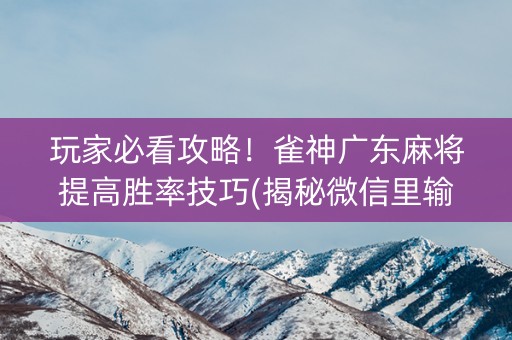 玩家必看攻略！雀神广东麻将提高胜率技巧(揭秘微信里输